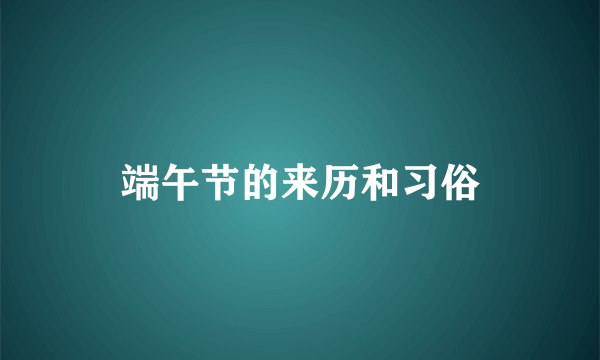 端午节的来历和习俗